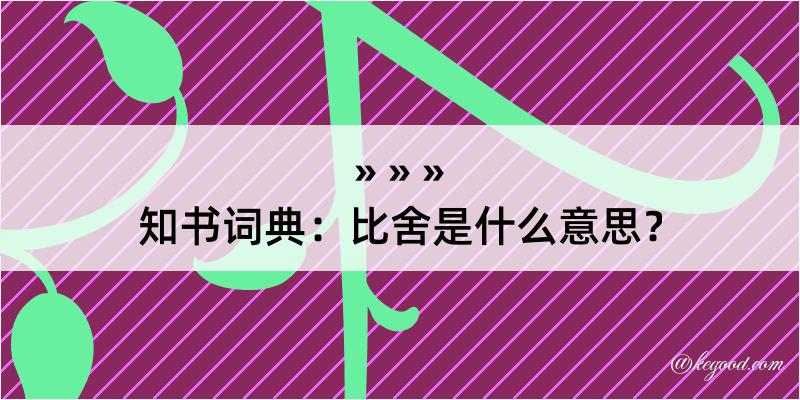 » » »
知书词典：比舍是什么意思？
@kegood.com